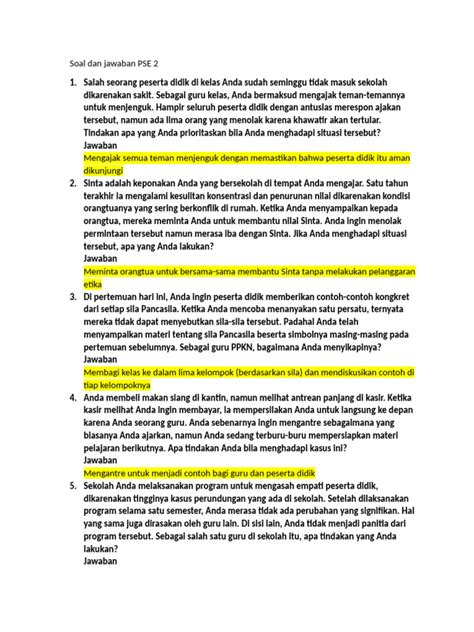 Soal dan jawaban PSE 2

1. Salah seorang peserta didik di kelas Anda sudah seminggu tidak masuk sekolah dikarenakan sakit. Sebagai guru kelas, Anda bermaksud mengajak teman-temannya untuk menjenguk. Hampir seluruh peserta didik dengan antusias merespon ajakan tersebut, namun ada lima orang yang menolak karena khawatir akan tertular. Tindakan apa yang Anda prioritaskan bila Anda menghadapi situasi tersebut?
Jawaban
Mengajak semua teman menjenguk dengan memastikan bahwa peserta didik itu aman dikunjungi

2. Sinta adalah keponakan Anda yang bersekolah di tempat Anda mengajar. Satu tahun terakhir ia mengalami kesulitan konsentrasi dan penurunan nilai dikarenakan kondisi orangtuanya yang sering berkonflik di rumah. Ketika Anda menyampaikan kepada orangtua, mereka meminta Anda untuk membantu nilai Sinta. Anda ingin menolak permintaan tersebut namun merasa iba dengan Sinta. Jika Anda menghadapi situasi tersebut, apa yang Anda lakukan?
Jawaban
Meminta orangtua untuk bersama-sama membantu Sinta tanpa melakukan pelanggaran etika

3. Di pertemuan hari ini, Anda ingin peserta didik memberikan contoh-contoh kongkret dari setiap sila Pancasila. Ketika Anda mencoba menanyakan satu persatu, ternyata mereka tidak dapat menyebutkan sila-sila tersebut. Padahal Anda telah menyampaikan materi tentang sila Pancasila beserta simbolnya masing-masing pada pertemuan sebelumnya. Sebagai guru PPKN, bagaimana Anda menyikapinya?
Jawaban
Membagi kelas ke dalam lima kelompok (berdasarkan sila) dan mendiskusikan contoh di tiap kelompoknya

4. Anda membeli makan siang di kantin, namun melihat antrean panjang di kasir. Ketika kasir melihat Anda ingin membayar, ia mempersilakan Anda untuk langsung ke depan karena Anda seorang guru. Anda sebenarnya ingin mengantre sebagaimana yang biasanya Anda ajarkan, namun Anda sedang terburu-buru mempersiapkan materi pelajaran berikutnya. Apa tindakan Anda bila menghadapi kasus ini?
Jawaban
Mengantre untuk menjadi contoh bagi guru dan peserta didik

5. Sekolah Anda melaksanakan program untuk mengasah empati peserta didik, dikarenakan tingginya kasus perundungan yang ada di sekolah. Setelah dilaksanakan program selama satu semester, Anda merasa tidak ada perubahan yang signifikan. Hal yang sama juga dirasakan oleh guru lain. Di sisi lain, Anda tidak menjadi panitia dari program tersebut. Sebagai salah satu guru di sekolah itu, apa tindakan yang Anda lakukan?
Jawaban